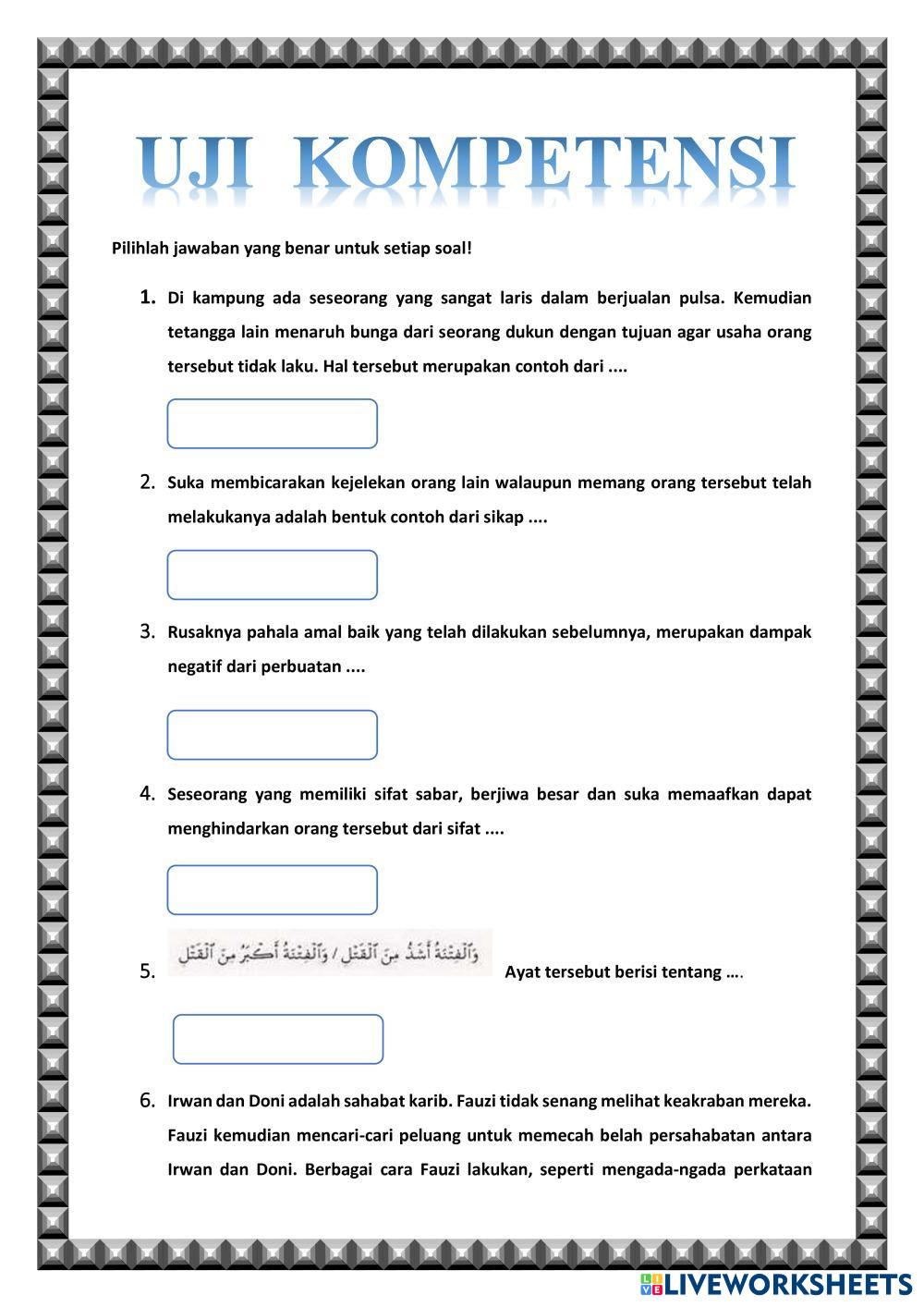 UJI KOMPETENSI

Pilihlah jawaban yang benar untuk setiap soal!

1. Di kampung ada seseorang yang sangat laris dalam berjualan pulsa. Kemudian tetangga lain menaruh bunga dari seorang dukun dengan tujuan agar usaha orang tersebut tidak laku. Hal tersebut merupakan contoh dari ....

2. Suka membicarakan kejelekan orang lain walaupun memang orang tersebut telah melakukanya adalah bentuk contoh dari sikap ....

3. Rusaknya pahala amal baik yang telah dilakukan sebelumnya, merupakan dampak negatif dari perbuatan ....

4. Seseorang yang memiliki sifat sabar, berjiwa besar dan suka memaafkan dapat menghindarkan orang tersebut dari sifat ....

5. وَٱلْفِتْنَةُ أَشَدُّ مِنَ ٱلْقَتْلِ / وَٱلْفِتْنَةُ أَكْبَرُ مِنَ ٱلْقَتْلِ Ayat tersebut berisi tentang ….

6. Irwan dan Doni adalah sahabat karib. Fauzi tidak senang melihat keakraban mereka. Fauzi kemudian mencari-cari peluang untuk memecah belah persahabatan antara Irwan dan Doni. Berbagai cara Fauzi lakukan, seperti mengada-ngada perkataan

LIVEWORKSHEETS